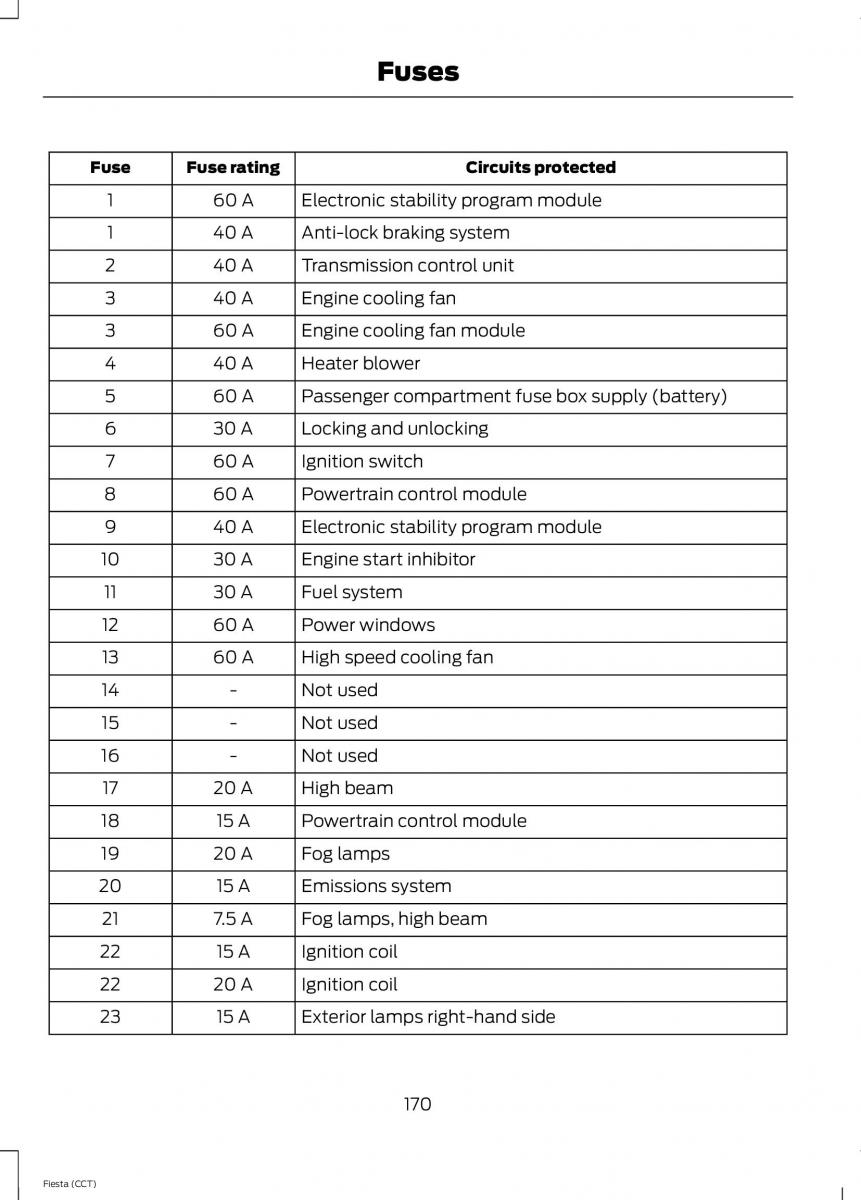 Fuses

| Fuse | Fuse rating | Circuits protected |
|---|---|---|
| 1 | 60 A | Electronic stability program module |
| 1 | 40 A | Anti-lock braking system |
| 2 | 40 A | Transmission control unit |
| 3 | 40 A | Engine cooling fan |
| 3 | 60 A | Engine cooling fan module |
| 4 | 40 A | Heater blower |
| 5 | 60 A | Passenger compartment fuse box supply (battery) |
| 6 | 30 A | Locking and unlocking |
| 7 | 60 A | Ignition switch |
| 8 | 60 A | Powertrain control module |
| 9 | 40 A | Electronic stability program module |
| 10 | 30 A | Engine start inhibitor |
| 11 | 30 A | Fuel system |
| 12 | 60 A | Power windows |
| 13 | 60 A | High speed cooling fan |
| 14 | - | Not used |
| 15 | - | Not used |
| 16 | - | Not used |
| 17 | 20 A | High beam |
| 18 | 15 A | Powertrain control module |
| 19 | 20 A | Fog lamps |
| 20 | 15 A | Emissions system |
| 21 | 7.5 A | Fog lamps, high beam |
| 22 | 15 A | Ignition coil |
| 22 | 20 A | Ignition coil |
| 23 | 15 A | Exterior lamps right-hand side |

170

Fiesta (CCT)